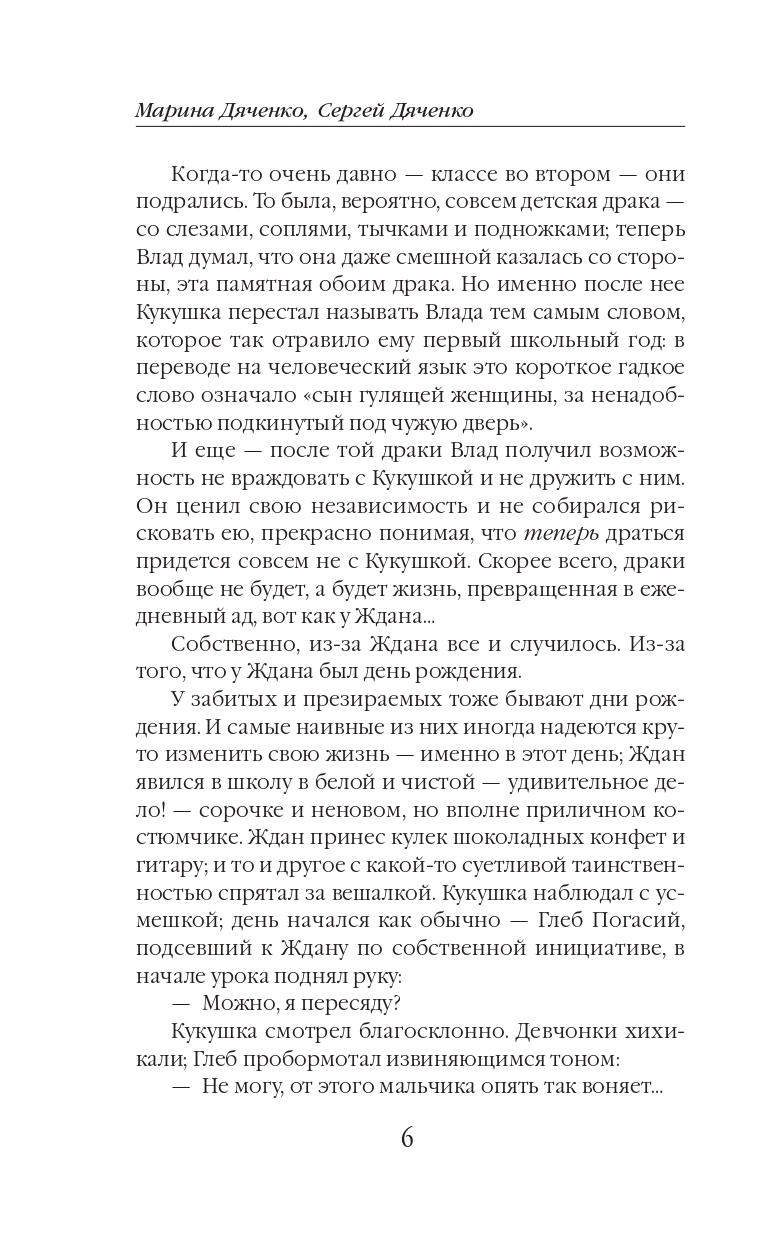 Марина Дяченко, Сергей Дяченко

Когда-то очень давно — классе во втором — они подрались. То была, вероятно, совсем детская драка — со слезами, соплями, тычками и подножками; теперь Влад думал, что она даже смешной казалась со стороны, эта памятная обоим драка. Но именно после нее Кукушка перестал называть Влада тем самым словом, которое так отравило ему первый школьный год: в переводе на человеческий язык это короткое гадкое слово означало «сын гулящей женщины, за ненадобностью подкинутый под чужую дверь».

И еще — после той драки Влад получил возможность не враждовать с Кукушкой и не дружить с ним. Он ценил свою независимость и не собирался рисковать ею, прекрасно понимая, что теперь драться придется совсем не с Кукушкой. Скорее всего, драки вообще не будет, а будет жизнь, превращенная в ежедневный ад, вот как у Ждана...

Собственно, из-за Ждана все и случилось. Из-за того, что у Ждана был день рождения.

У забитых и презираемых тоже бывают дни рождения. И самые наивные из них иногда надеются круто изменить свою жизнь — именно в этот день; Ждан явился в школу в белой и чистой — удивительное дело! — сорочке и неновом, но вполне приличном костюмчике. Ждан принес кулек шоколадных конфет и гитару; и то и другое с какой-то суетливой таинственностью спрятал за вешалкой. Кукушка наблюдал с усмешкой; день начался как обычно — Глеб Погасий, подсевший к Ждану по собственной инициативе, в начале урока поднял руку:

— Можно, я пересяду?

Кукушка смотрел благосклонно. Девчонки хихикали; Глеб пробормотал извиняющимся тоном:

— Не могу, от этого мальчика опять так воняет...

6